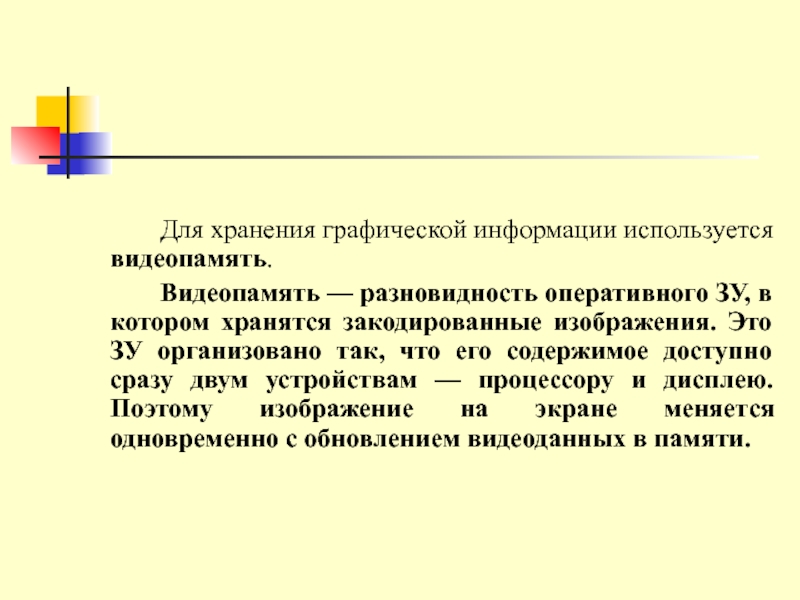 Для хранения графической информации используется видеопамять.

Видеопамять — разновидность оперативного ЗУ, в котором хранятся закодированные изображения. Это ЗУ организовано так, что его содержимое доступно сразу двум устройствам — процессору и дисплею. Поэтому изображение на экране меняется одновременно с обновлением видеоданных в памяти.